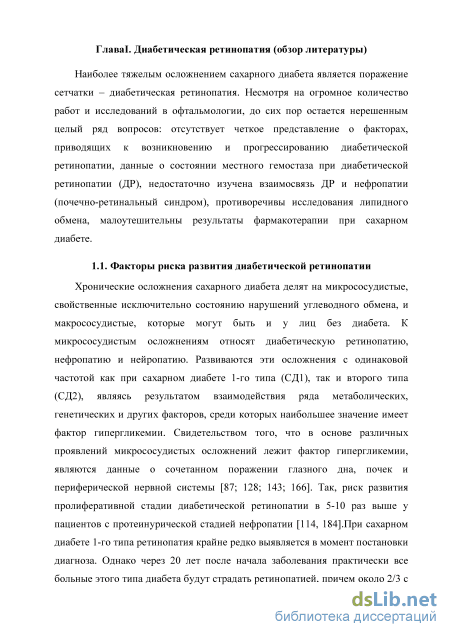 ГлаваI. Диабетическая ретинопатия (обзор литературы)

Наиболее тяжелым осложнением сахарного диабета является поражение сетчатки – диабетическая ретинопатия. Несмотря на огромное количество работ и исследований в офтальмологии, до сих пор остается нерешенным целый ряд вопросов: отсутствует четкое представление о факторах, приводящих к возникновению и прогрессированию диабетической ретинопатии, данные о состоянии местного гемостаза при диабетической ретинопатии (ДР), недостаточно изучена взаимосвязь ДР и нефропатии (почечно-ретинальный синдром), противоречивы исследования липидного обмена, малоутешительны результаты фармакотерапии при сахарном диабете.

1.1. Факторы риска развития диабетической ретинопатии

Хронические осложнения сахарного диабета делят на микрососудистые, свойственные исключительно состоянию нарушений углеводного обмена, и макрососудистые, которые могут быть и у лиц без диабета. К микрососудистым осложнениям относят диабетическую ретинопатию, нефропатию и нейропатию. Развиваются эти осложнения с одинаковой частотой как при сахарном диабете 1-го типа (СД1), так и второго типа (СД2), являясь результатом взаимодействия ряда метаболических, генетических и других факторов, среди которых наибольшее значение имеет фактор гипергликемии. Свидетельством того, что в основе различных проявлений микрососудистых осложнений лежит фактор гипергликемии, являются данные о сочетанном поражении глазного дна, почек и периферической нервной системы [87; 128; 143; 166]. Так, риск развития пролиферативной стадии диабетической ретинопатии в 5-10 раз выше у пациентов с протеинурической стадией нефропатии [114, 184].При сахарном диабете 1-го типа ретинопатия крайне редко выявляется в момент постановки диагноза. Однако через 20 лет после начала заболевания практически все больные этого типа диабета будут страдать ретинопатией, причем около 2/3 с

dsLib.net
библиотека диссертаций